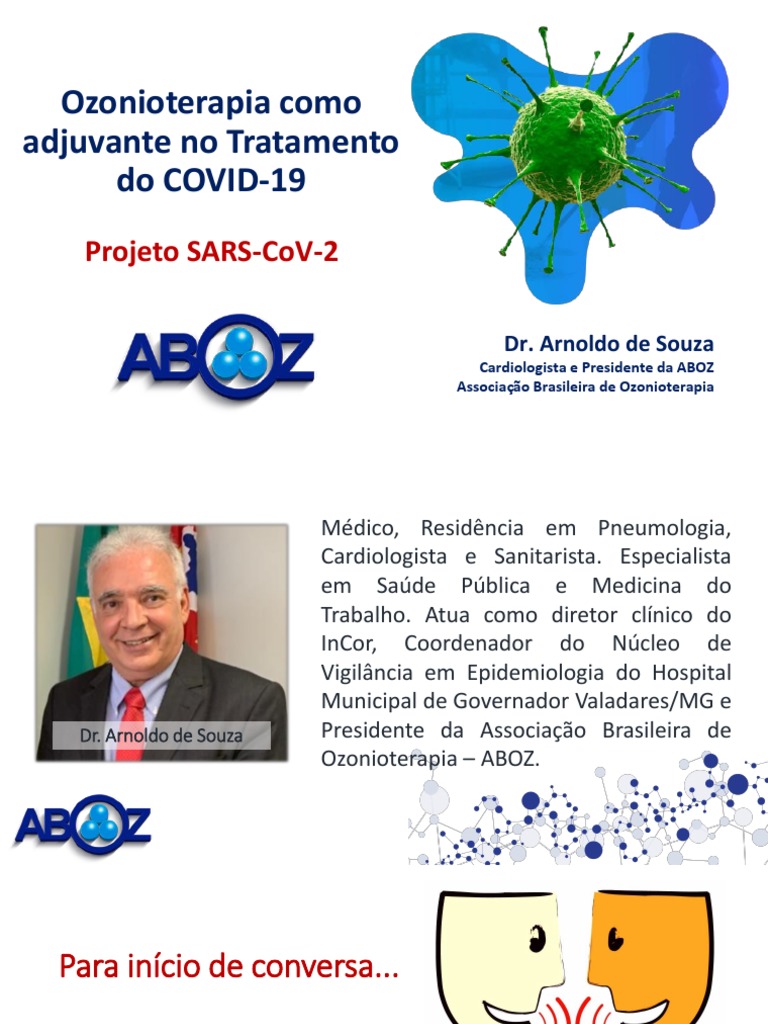 Ozonioterapia como adjuvante no Tratamento do COVID-19

Projeto SARS-CoV-2

ABOZ

Dr. Arnoldo de Souza
Cardiologista e Presidente da ABOZ
Associação Brasileira de Ozonioterapia

Dr. Arnoldo de Souza

Médico, Residência em Pneumologia, Cardiologista e Sanitarista. Especialista em Saúde Pública e Medicina do Trabalho. Atua como diretor clínico do InCor, Coordenador do Núcleo de Vigilância em Epidemiologia do Hospital Municipal de Governador Valadares/MG e Presidente da Associação Brasileira de Ozonioterapia – ABOZ.

ABOZ

Para início de conversa...